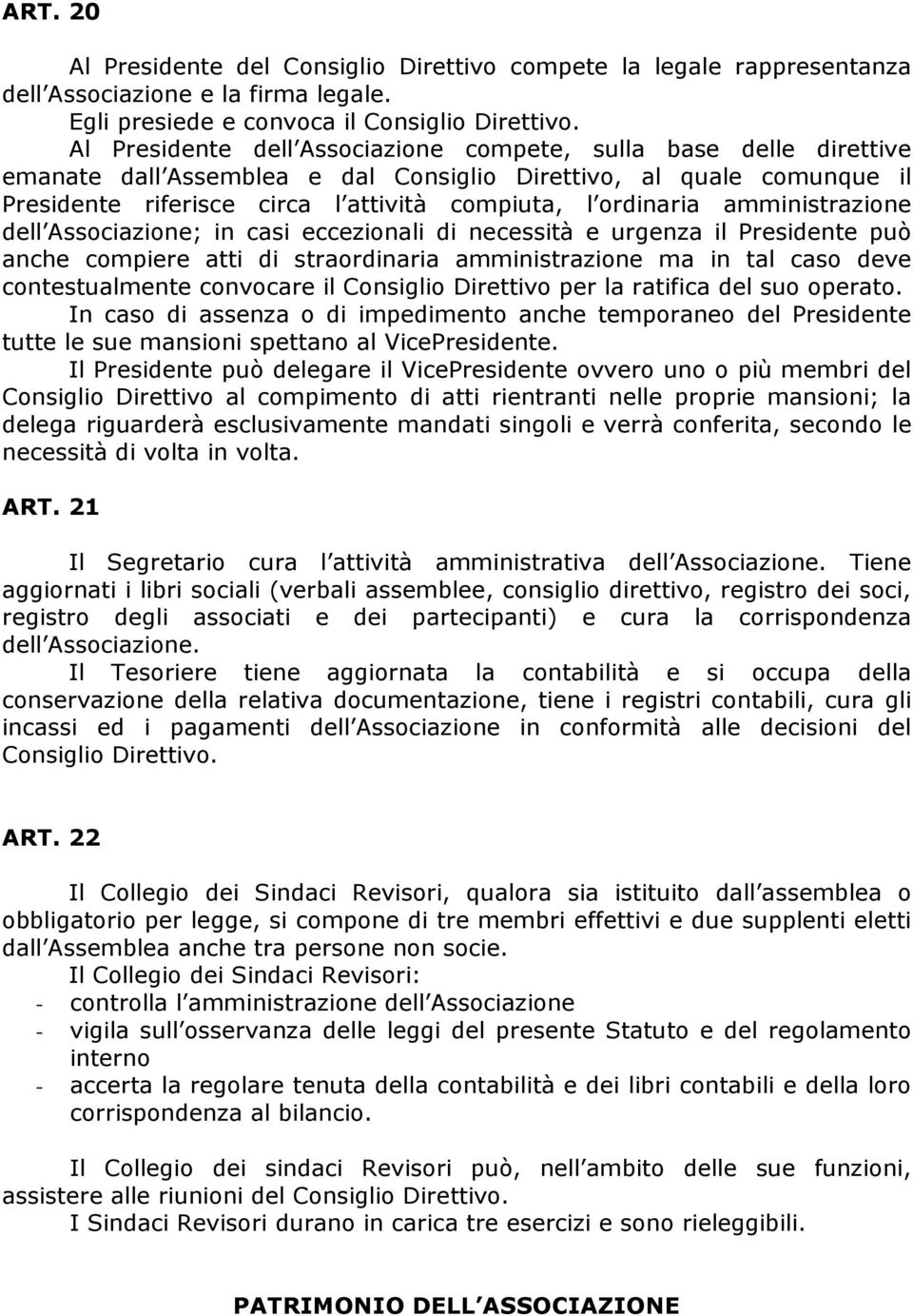 ART. 20

Al Presidente del Consiglio Direttivo compete la legale rappresentanza dell Associazione e la firma legale.

Egli presiede e convoca il Consiglio Direttivo.

Al Presidente dell Associazione compete, sulla base delle direttive emanate dall Assemblea e dal Consiglio Direttivo, al quale comunque il Presidente riferisce circa l attività compiuta, l ordinaria amministrazione dell Associazione; in casi eccezionali di necessità e urgenza il Presidente può anche compiere atti di straordinaria amministrazione ma in tal caso deve contestualmente convocare il Consiglio Direttivo per la ratifica del suo operato.

In caso di assenza o di impedimento anche temporaneo del Presidente tutte le sue mansioni spettano al VicePresidente.

Il Presidente può delegare il VicePresidente ovvero uno o più membri del Consiglio Direttivo al compimento di atti rientranti nelle proprie mansioni; la delega riguarderà esclusivamente mandati singoli e verrà conferita, secondo le necessità di volta in volta.

ART. 21

Il Segretario cura l attività amministrativa dell Associazione. Tiene aggiornati i libri sociali (verbali assemblee, consiglio direttivo, registro dei soci, registro degli associati e dei partecipanti) e cura la corrispondenza dell Associazione.

Il Tesoriere tiene aggiornata la contabilità e si occupa della conservazione della relativa documentazione, tiene i registri contabili, cura gli incassi ed i pagamenti dell Associazione in conformità alle decisioni del Consiglio Direttivo.

ART. 22

Il Collegio dei Sindaci Revisori, qualora sia istituito dall assemblea o obbligatorio per legge, si compone di tre membri effettivi e due supplenti eletti dall Assemblea anche tra persone non socie.

Il Collegio dei Sindaci Revisori:

- controlla l amministrazione dell Associazione
- vigila sull osservanza delle leggi del presente Statuto e del regolamento interno
- accerta la regolare tenuta della contabilità e dei libri contabili e della loro corrispondenza al bilancio.

Il Collegio dei sindaci Revisori può, nell ambito delle sue funzioni, assistere alle riunioni del Consiglio Direttivo.

I Sindaci Revisori durano in carica tre esercizi e sono rieleggibili.

PATRIMONIO DELL ASSOCIAZIONE